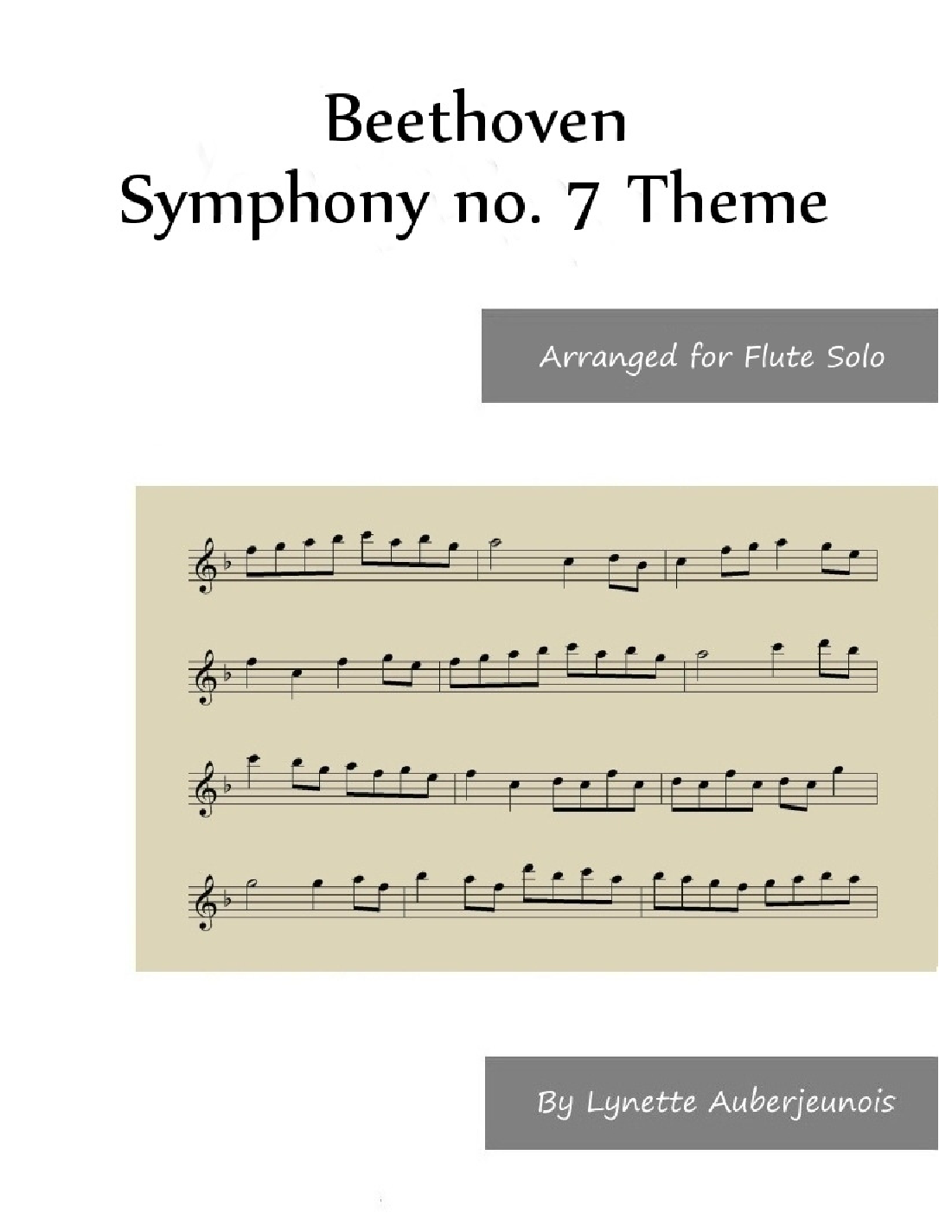 Beethoven
Symphony no. 7 Theme

Arranged for Flute Solo

By Lynette Auberjeunois